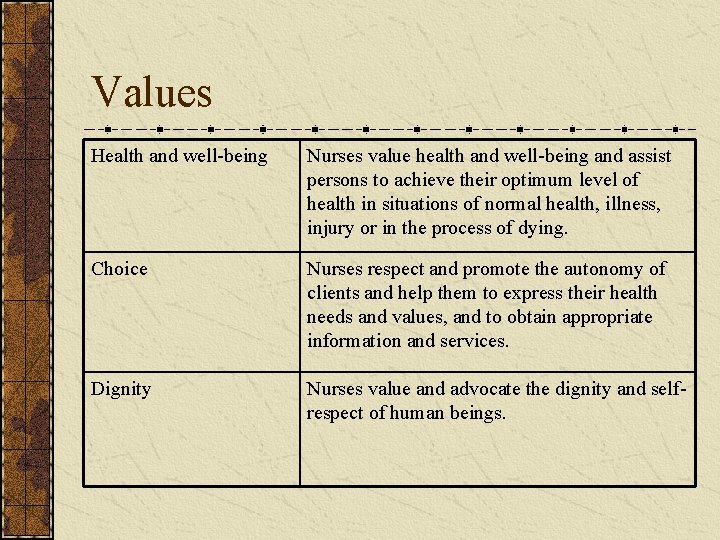 Values

| Health and well-being | Nurses value health and well-being and assist persons to achieve their optimum level of health in situations of normal health, illness, injury or in the process of dying. |
|---|---|
| Choice | Nurses respect and promote the autonomy of clients and help them to express their health needs and values, and to obtain appropriate information and services. |
| Dignity | Nurses value and advocate the dignity and self-respect of human beings. |